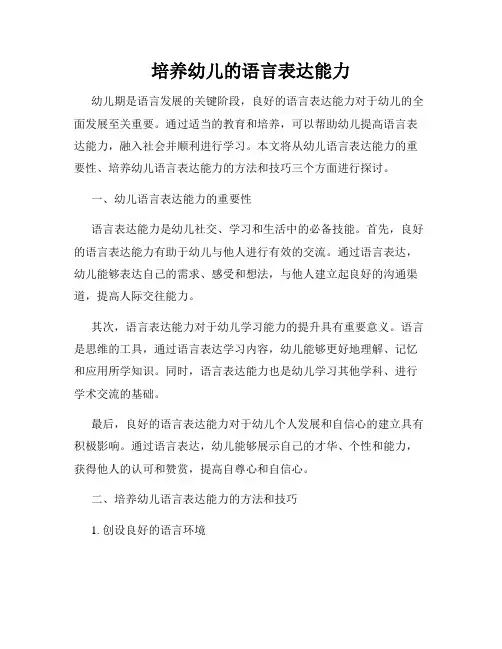 培养幼儿的语言表达能力

幼儿期是语言发展的关键阶段，良好的语言表达能力对于幼儿的全面发展至关重要。通过适当的教育和培养，可以帮助幼儿提高语言表达能力，融入社会并顺利进行学习。本文将从幼儿语言表达能力的重要性、培养幼儿语言表达能力的方法和技巧三个方面进行探讨。

一、幼儿语言表达能力的重要性

语言表达能力是幼儿社交、学习和生活中的必备技能。首先，良好的语言表达能力有助于幼儿与他人进行有效的交流。通过语言表达，幼儿能够表达自己的需求、感受和想法，与他人建立起良好的沟通渠道，提高人际交往能力。

其次，语言表达能力对于幼儿学习能力的提升具有重要意义。语言是思维的工具，通过语言表达学习内容，幼儿能够更好地理解、记忆和应用所学知识。同时，语言表达能力也是幼儿学习其他学科、进行学术交流的基础。

最后，良好的语言表达能力对于幼儿个人发展和自信心的建立具有积极影响。通过语言表达，幼儿能够展示自己的才华、个性和能力，获得他人的认可和赞赏，提高自尊心和自信心。

二、培养幼儿语言表达能力的方法和技巧

1. 创设良好的语言环境